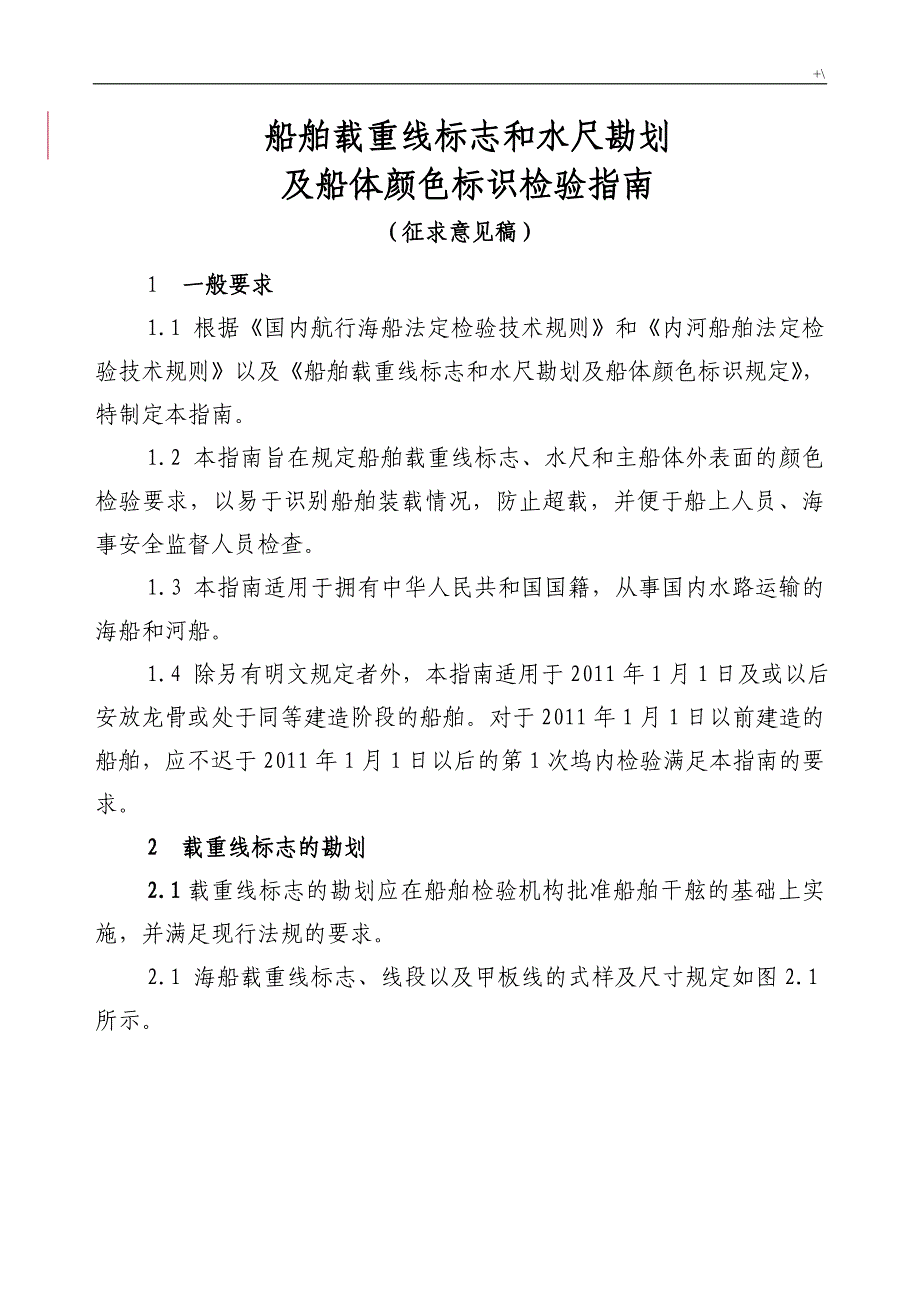 +\

船舶载重线标志和水尺勘划
及船体颜色标识检验指南
（征求意见稿）

1 一般要求

1.1 根据《国内航行海船法定检验技术规则》和《内河船舶法定检验技术规则》以及《船舶载重线标志和水尺勘划及船体颜色标识规定》，特制定本指南。

1.2 本指南旨在规定船舶载重线标志、水尺和主船体外表面的颜色检验要求，以易于识别船舶装载情况，防止超载，并便于船上人员、海事安全监督人员检查。

1.3 本指南适用于拥有中华人民共和国国籍，从事国内水路运输的海船和河船。

1.4 除另有明文规定者外，本指南适用于 2011 年 1 月 1 日及或以后安放龙骨或处于同等建造阶段的船舶。对于 2011 年 1 月 1 日以前建造的船舶，应不迟于 2011 年 1 月 1 日以后的第 1 次坞内检验满足本指南的要求。

2 载重线标志的勘划

2.1 载重线标志的勘划应在船舶检验机构批准船舶干舷的基础上实施，并满足现行法规的要求。

2.1 海船载重线标志、线段以及甲板线的式样及尺寸规定如图 2.1 所示。